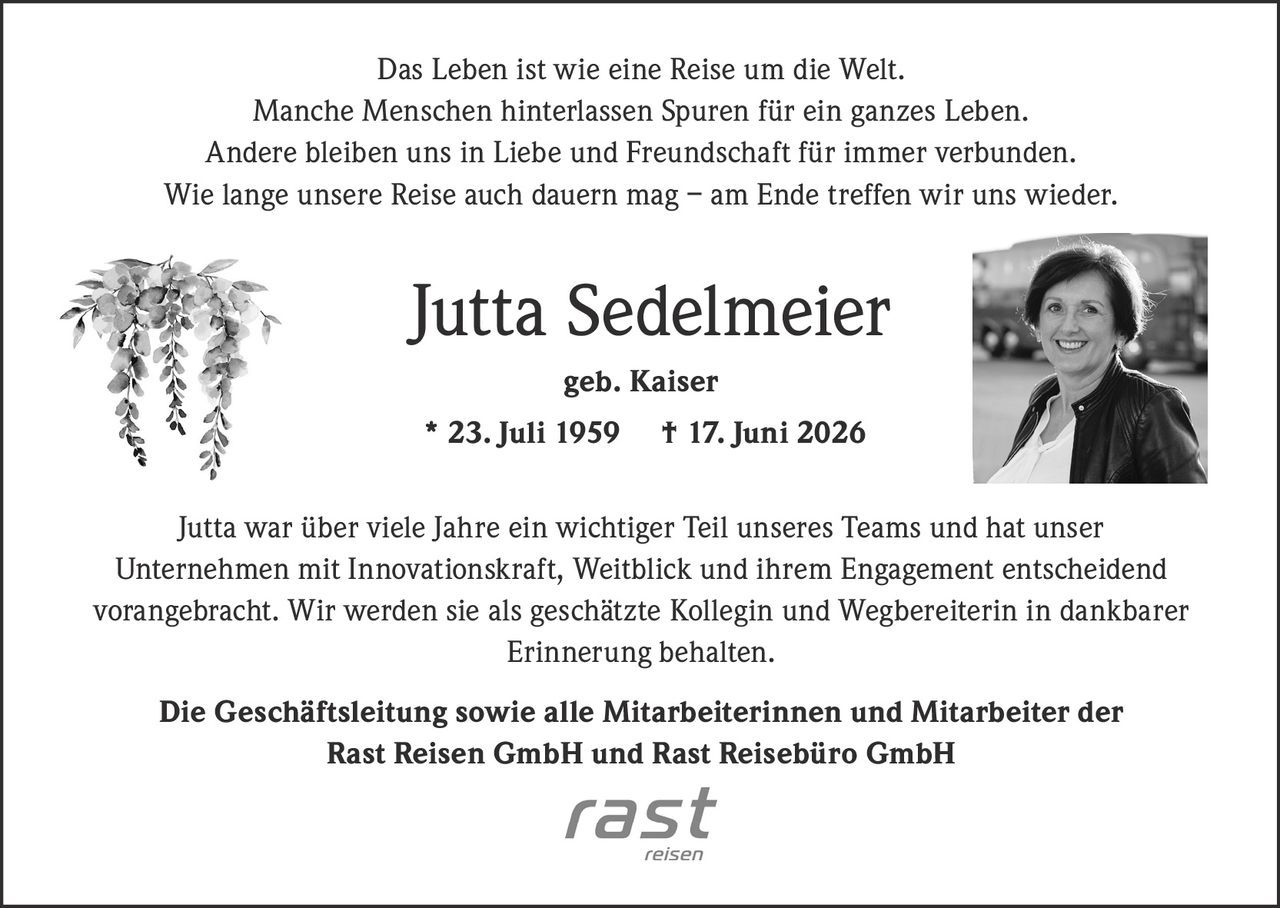 Das Leben ist wie eine Reise um die Welt.
Manche Menschen hinterlassen Spuren für ein ganzes Leben.
Andere bleiben uns in Liebe und Freundschaft für immer verbunden.
Wie lange unsere Reise auch dauern mag – am Ende treffen wir uns wieder.

Jutta Sedelmeier

geb. Kaiser

* 23. Juli 1959 † 17. Juni 2026

Jutta war über viele Jahre ein wichtiger Teil unseres Teams und hat unser Unternehmen mit Innovationskraft, Weitblick und ihrem Engagement entscheidend vorangebracht. Wir werden sie als geschätzte Kollegin und Wegbereiterin in dankbarer Erinnerung behalten.

Die Geschäftsleitung sowie alle Mitarbeiterinnen und Mitarbeiter der Rast Reisen GmbH und Rast Reisebüro GmbH

rast
reisen